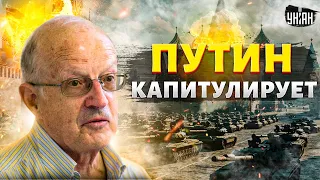 УНІАН

ПУТИН КАПИТУЛИРУЕТ